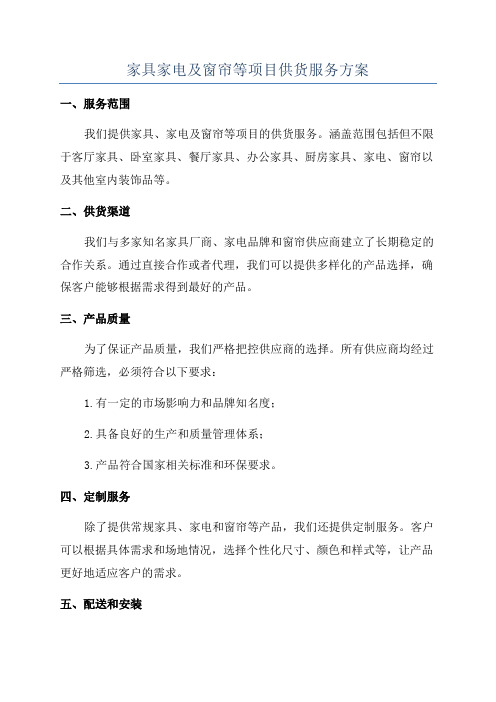 家具家电及窗帘等项目供货服务方案

一、服务范围

我们提供家具、家电及窗帘等项目的供货服务。涵盖范围包括但不限于客厅家具、卧室家具、餐厅家具、办公家具、厨房家具、家电、窗帘以及其他室内装饰品等。

二、供货渠道

我们与多家知名家具厂商、家电品牌和窗帘供应商建立了长期稳定的合作关系。通过直接合作或者代理，我们可以提供多样化的产品选择，确保客户能够根据需求得到最好的产品。

三、产品质量

为了保证产品质量，我们严格把控供应商的选择。所有供应商均经过严格筛选，必须符合以下要求：

1.有一定的市场影响力和品牌知名度；

2.具备良好的生产和质量管理体系；

3.产品符合国家相关标准和环保要求。

四、定制服务

除了提供常规家具、家电和窗帘等产品，我们还提供定制服务。客户可以根据具体需求和场地情况，选择个性化尺寸、颜色和样式等，让产品更好地适应客户的需求。

五、配送和安装